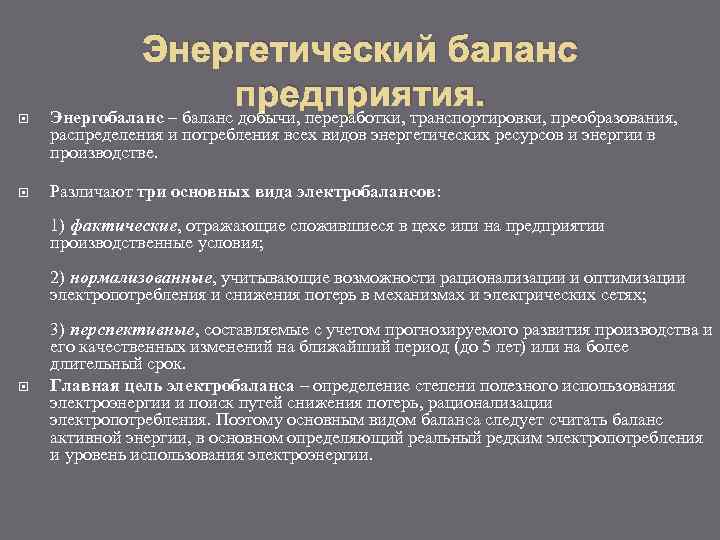 Энергетический баланс предприятия.

Энергобаланс – баланс добычи, переработки, транспортировки, преобразования, распределения и потребления всех видов энергетических ресурсов и энергии в производстве.

Различают три основных вида электробалансов:

1) фактические, отражающие сложившиеся в цехе или на предприятии производственные условия;

2) нормализованные, учитывающие возможности рационализации и оптимизации электропотребления и снижения потерь в механизмах и электрических сетях;

3) перспективные, составляемые с учетом прогнозируемого развития производства и его качественных изменений на ближайший период (до 5 лет) или на более длительный срок.

Главная цель электробаланса – определение степени полезного использования электроэнергии и поиск путей снижения потерь, рационализации электропотребления. Поэтому основным видом баланса следует считать баланс активной энергии, в основном определяющий реальный редким электропотребления и уровень использования электроэнергии.